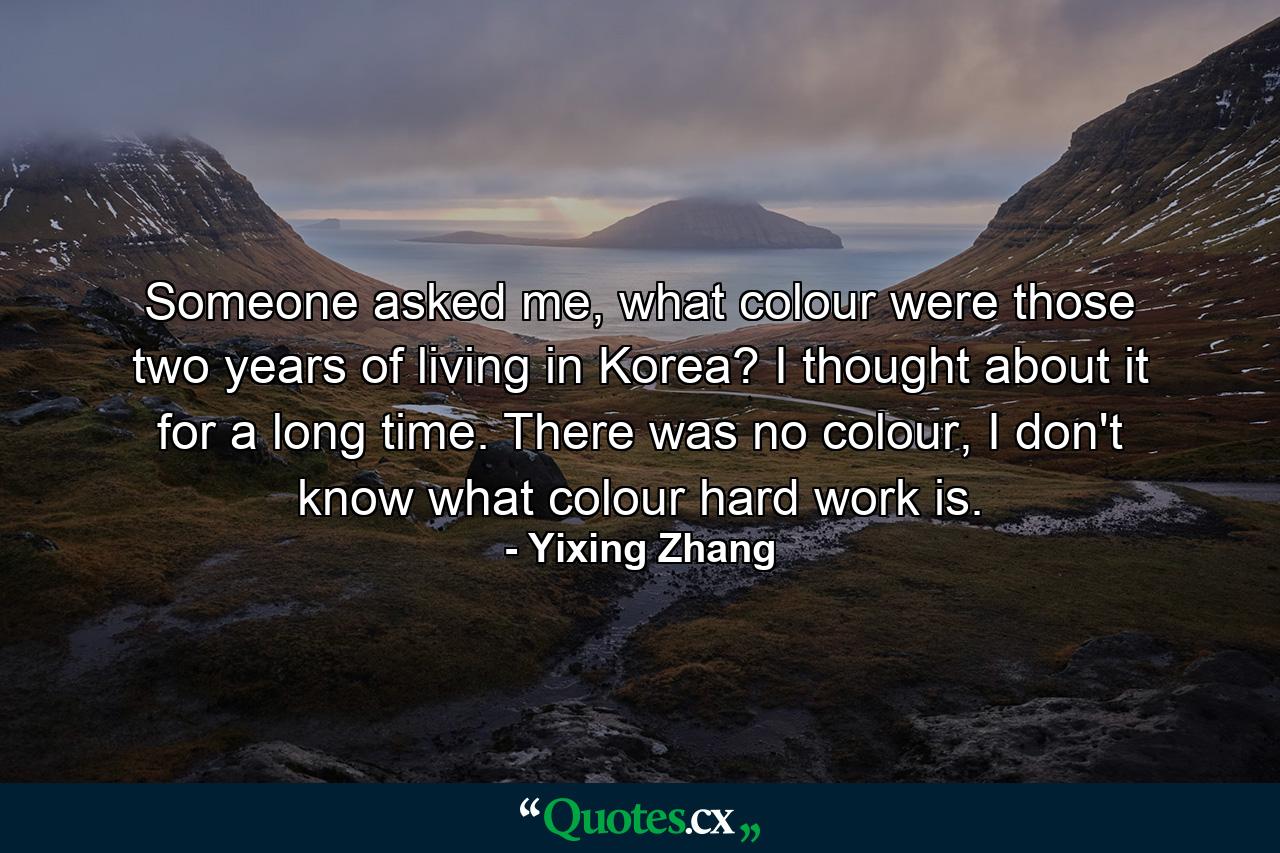 Someone asked me, what colour were those two years of living in Korea? I thought about it for a long time. There was no colour, I don't know what colour hard work is.
- Yixing Zhang

“Quotes.cx„